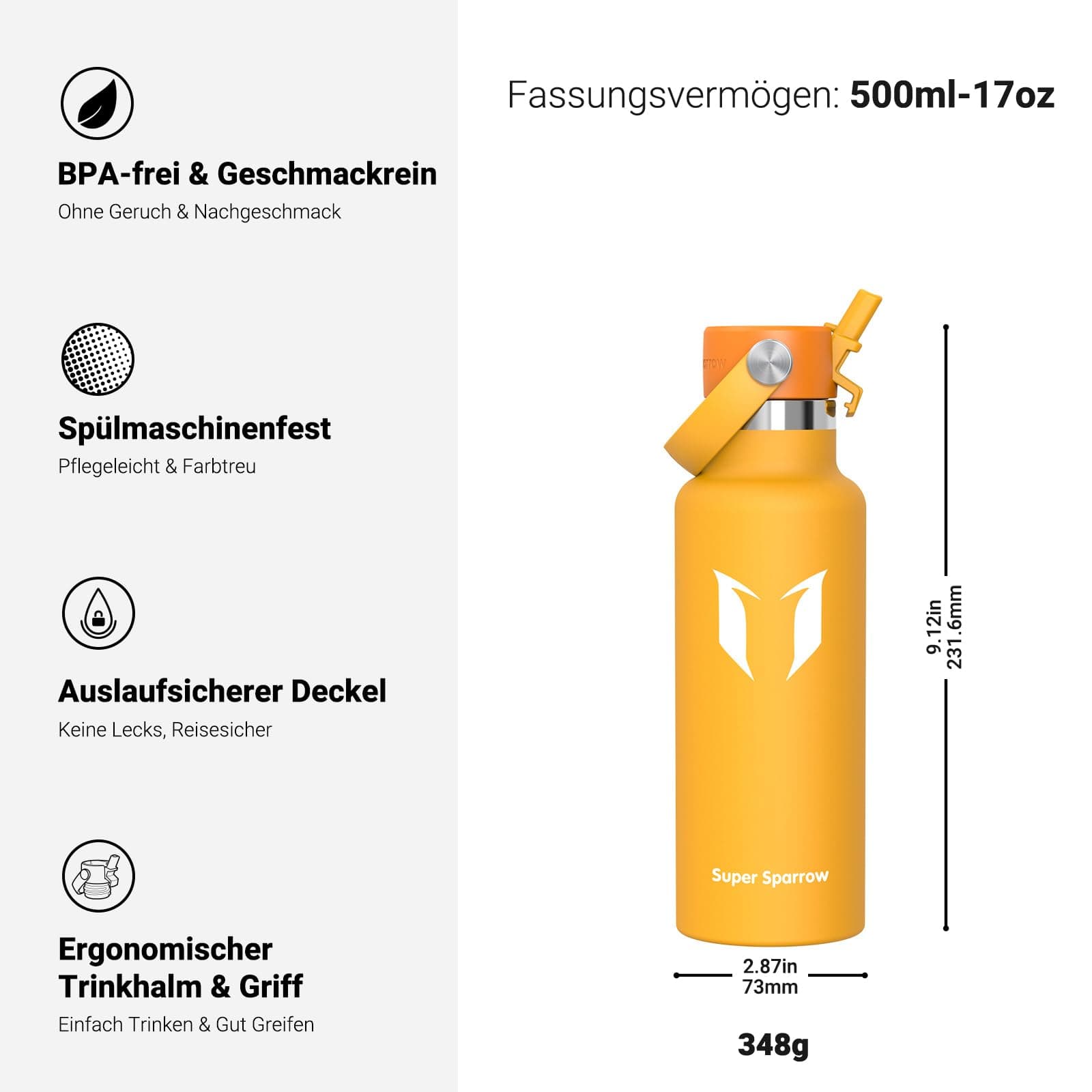 BPA-frei & Geschmackrein
Ohne Geruch & Nachgeschmack

Spülmaschinenfest
Pflegeleicht & Farbtreu

Auslaufsicherer Deckel
Keine Lecks, Reisesicher

Ergonomischer Trinkhalm & Griff
Einfach Trinken & Gut Greifen

Fassungsvermögen: 500ml-17oz

Super Sparrow

9.12in
231.6mm

2.87in
73mm

348g